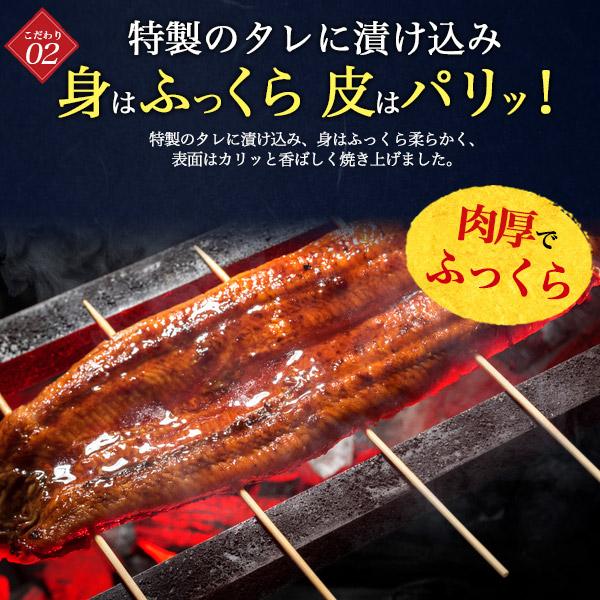 こだわり
02

特製のタレに漬け込み
身はふっくら 皮はパリッ！

特製のタレに漬け込み、身はふっくら柔らかく、表面はカリッと香ばしく焼き上げました。

肉厚で
ふっくら